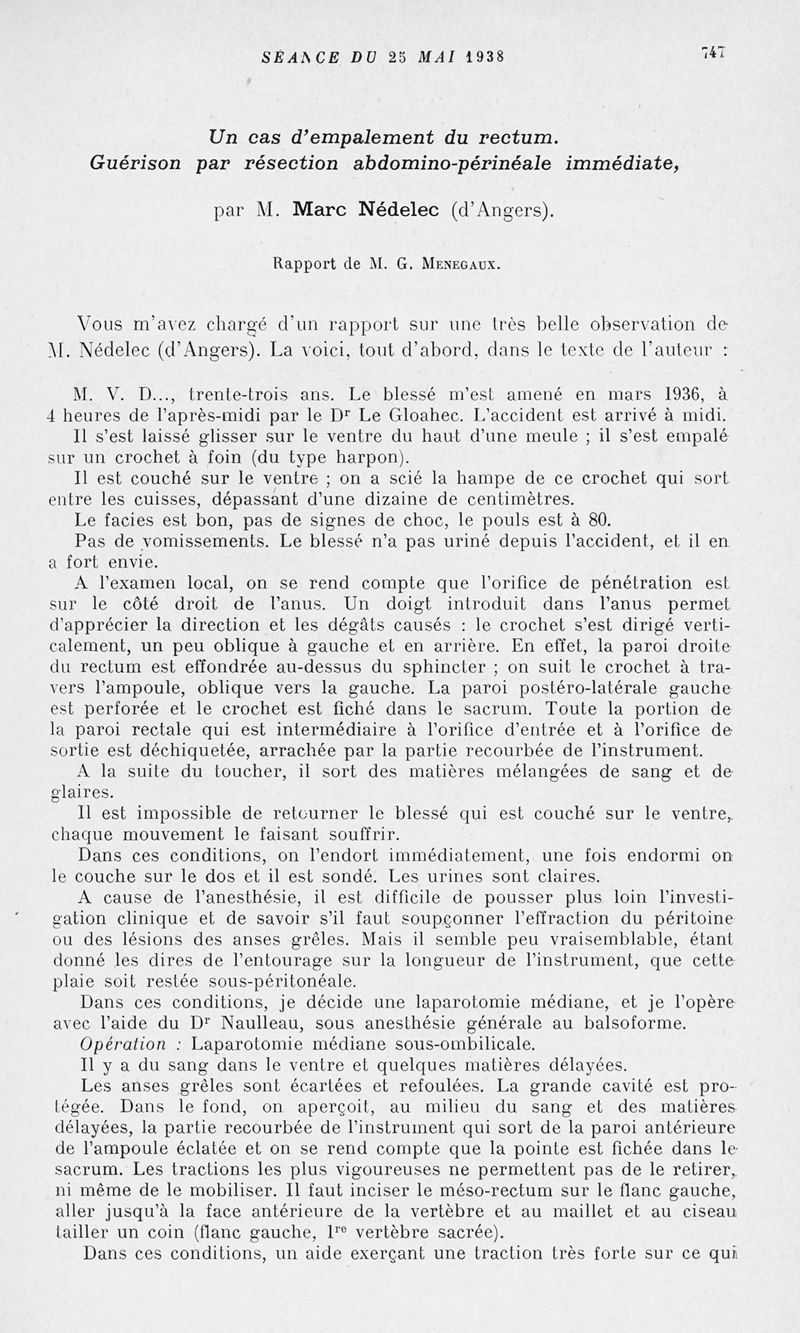 SÉANCE DU 25 MAI 1938 747

Un cas d'empalement du rectum.
Guérison par résection abdomino-périnéale immédiate,

par M. Marc Nédelec (d'Angers).

Rapport de M. G. Menegaux.

Vous m'avez chargé d'un rapport sur une très belle observation de M. Nédelec (d'Angers). La voici, tout d'abord, dans le texte de l'auteur :

M. V. D..., trente-trois ans. Le blessé m'est amené en mars 1936, à 4 heures de l'après-midi par le Dr Le Gloahec. L'accident est arrivé à midi. Il s'est laissé glisser sur le ventre du haut d'une meule ; il s'est empalé sur un crochet à foin (du type harpon).

Il est couché sur le ventre ; on a scié la hampe de ce crochet qui sort entre les cuisses, dépassant d'une dizaine de centimètres.

Le facies est bon, pas de signes de choc, le pouls est à 80.

Pas de vomissements. Le blessé n'a pas uriné depuis l'accident, et il en a fort envie.

A l'examen local, on se rend compte que l'orifice de pénétration est sur le côté droit de l'anus. Un doigt introduit dans l'anus permet d'apprécier la direction et les dégâts causés : le crochet s'est dirigé verticalement, un peu oblique à gauche et en arrière. En effet, la paroi droite du rectum est effondrée au-dessus du sphincter ; on suit le crochet à travers l'ampoule, oblique vers la gauche. La paroi postéro-latérale gauche est perforée et le crochet est fiché dans le sacrum. Toute la portion de la paroi rectale qui est intermédiaire à l'orifice d'entrée et à l'orifice de sortie est déchiquetée, arrachée par la partie recourbée de l'instrument.

A la suite du toucher, il sort des matières mélangées de sang et de glaires.

Il est impossible de retourner le blessé qui est couché sur le ventre, chaque mouvement le faisant souffrir.

Dans ces conditions, on l'endort immédiatement, une fois endormi on le couche sur le dos et il est sondé. Les urines sont claires.

A cause de l'anesthésie, il est difficile de pousser plus loin l'investigation clinique et de savoir s'il faut soupçonner l'effraction du péritoine ou des lésions des anses grêles. Mais il semble peu vraisemblable, étant donné les dires de l'entourage sur la longueur de l'instrument, que cette plaie soit restée sous-péritonéale.

Dans ces conditions, je décide une laparotomie médiane, et je l'opère avec l'aide du Dr Naulleau, sous anesthésie générale au balsoforme.

Opération : Laparotomie médiane sous-ombilicale.

Il y a du sang dans le ventre et quelques matières délayées.

Les anses grêles sont écartées et refoulées. La grande cavité est protégée. Dans le fond, on aperçoit, au milieu du sang et des matières délayées, la partie recourbée de l'instrument qui sort de la paroi antérieure de l'ampoule éclatée et on se rend compte que la pointe est fichée dans le sacrum. Les tractions les plus vigoureuses ne permettent pas de le retirer, ni même de le mobiliser. Il faut inciser le méso-rectum sur le flanc gauche, aller jusqu'à la face antérieure de la vertèbre et au maillet et au ciseau tailler un coin (flanc gauche, 1re vertèbre sacrée).

Dans ces conditions, un aide exerçant une traction très forte sur ce qui